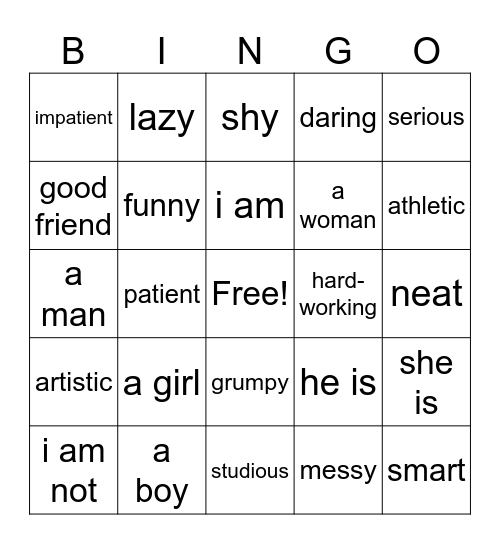 | B | I | N | G | O |
|---|---|---|---|---|
| impatient | lazy | shy | daring | serious |
| good friend | funny | i am | a woman | athletic |
| a man | patient | Free! | hard-working | neat |
| artistic | a girl | grumpy | he is | she is |
| i am not | a boy | studious | messy | smart |